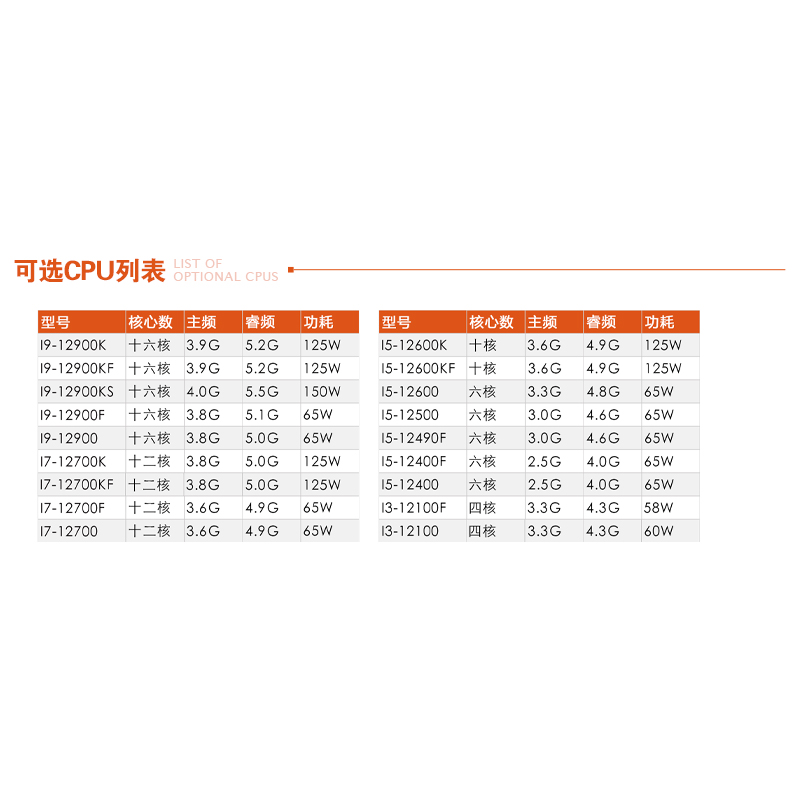 可选CPU列表 LIST OF OPTIONAL CPUS

| 型号 | 核心数 | 主频 | 睿频 | 功耗 |
|---|---|---|---|---|
| I9-12900K | 十六核 | 3.9G | 5.2G | 125W |
| I9-12900KF | 十六核 | 3.9G | 5.2G | 125W |
| I9-12900KS | 十六核 | 4.0G | 5.5G | 150W |
| I9-12900F | 十六核 | 3.8G | 5.1G | 65W |
| I9-12900 | 十六核 | 3.8G | 5.0G | 65W |
| I7-12700K | 十二核 | 3.8G | 5.0G | 125W |
| I7-12700KF | 十二核 | 3.8G | 5.0G | 125W |
| I7-12700F | 十二核 | 3.6G | 4.9G | 65W |
| I7-12700 | 十二核 | 3.6G | 4.9G | 65W |

| 型号 | 核心数 | 主频 | 睿频 | 功耗 |
|---|---|---|---|---|
| I5-12600K | 十核 | 3.6G | 4.9G | 125W |
| I5-12600KF | 十核 | 3.6G | 4.9G | 125W |
| I5-12600 | 六核 | 3.3G | 4.8G | 65W |
| I5-12500 | 六核 | 3.0G | 4.6G | 65W |
| I5-12490F | 六核 | 3.0G | 4.6G | 65W |
| I5-12400F | 六核 | 2.5G | 4.0G | 65W |
| I5-12400 | 六核 | 2.5G | 4.0G | 65W |
| I3-12100F | 四核 | 3.3G | 4.3G | 58W |
| I3-12100 | 四核 | 3.3G | 4.3G | 60W |